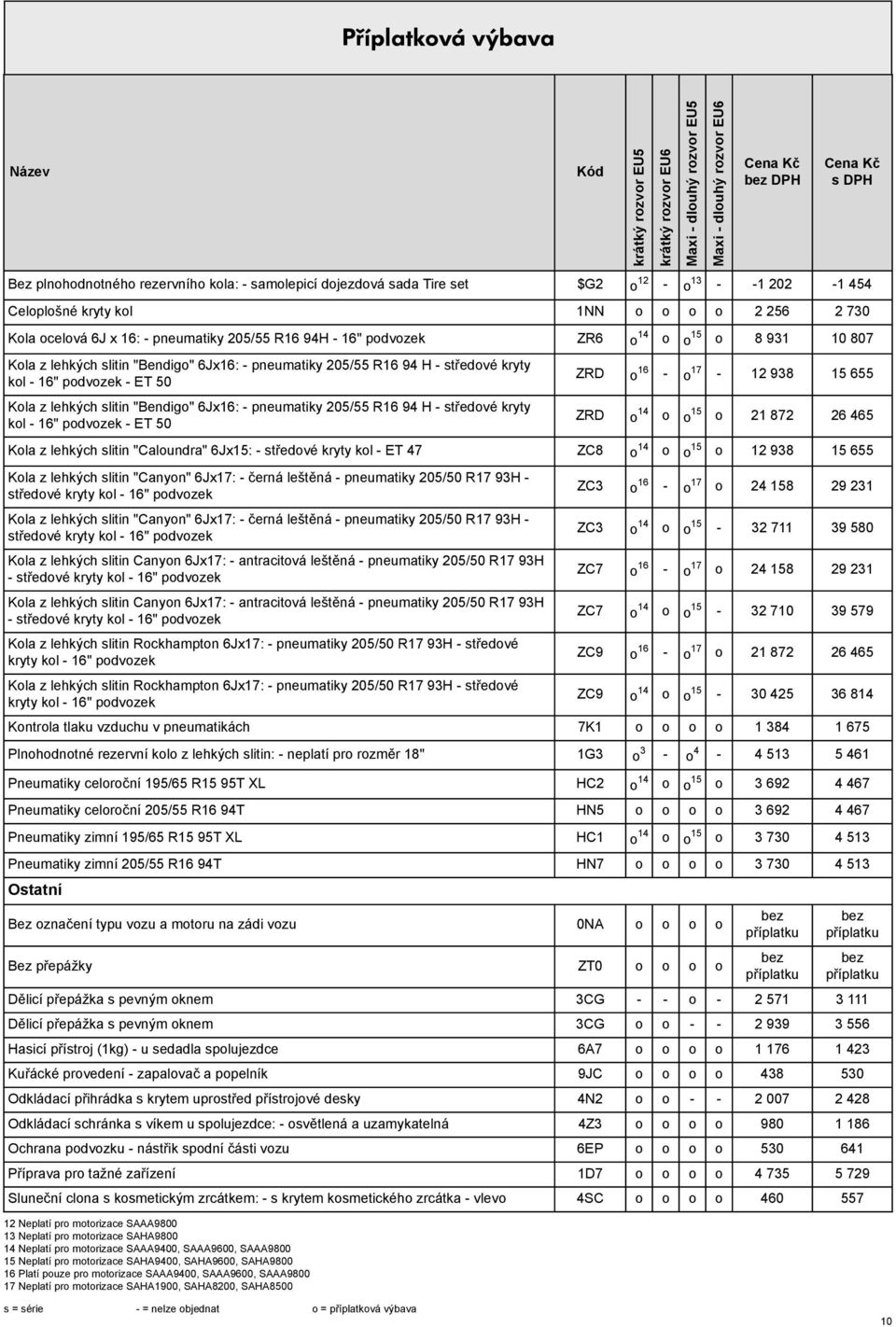 Příplatková výbava

| Název | Kód | krátký rozvor EU5 | krátký rozvor EU6 | Maxi - dlouhý rozvor EU5 | Maxi - dlouhý rozvor EU6 | Cena Kč bez DPH | Cena Kč s DPH |
|---|---|---|---|---|---|---|---|
| Bez plnohodnotného rezervního kola: - samolepicí dojezdová sada Tire set | $G2 | o $^{12}$ | - | o $^{13}$ | - | -1 202 | -1 454 |
| Celoplošné kryty kol | 1NN | o | o | o | o | 2 256 | 2 730 |
| Kola ocelová 6J x 16: - pneumatiky 205/55 R16 94H - 16" podvozek | ZR6 | o $^{14}$ | o | o $^{15}$ | o | 8 931 | 10 807 |
| Kola z lehkých slitin "Bendigo" 6Jx16: - pneumatiky 205/55 R16 94 H - středové kryty kol - 16" podvozek - ET 50 | ZRD | o $^{16}$ | - | o $^{17}$ | - | 12 938 | 15 655 |
| Kola z lehkých slitin "Bendigo" 6Jx16: - pneumatiky 205/55 R16 94 H - středové kryty kol - 16" podvozek - ET 50 | ZRD | o $^{14}$ | o | o $^{15}$ | o | 21 872 | 26 465 |
| Kola z lehkých slitin "Caloundra" 6Jx15: - středové kryty kol - ET 47 | ZC8 | o $^{14}$ | o | o $^{15}$ | o | 12 938 | 15 655 |
| Kola z lehkých slitin "Canyon" 6Jx17: - černá leštěná - pneumatiky 205/50 R17 93H - středové kryty kol - 16" podvozek | ZC3 | o $^{16}$ | - | o $^{17}$ | o | 24 158 | 29 231 |
| Kola z lehkých slitin "Canyon" 6Jx17: - černá leštěná - pneumatiky 205/50 R17 93H - středové kryty kol - 16" podvozek | ZC3 | o $^{14}$ | o | o $^{15}$ | - | 32 711 | 39 580 |
| Kola z lehkých slitin Canyon 6Jx17: - antracitová leštěná - pneumatiky 205/50 R17 93H - středové kryty kol - 16" podvozek | ZC7 | o $^{16}$ | - | o $^{17}$ | o | 24 158 | 29 231 |
| Kola z lehkých slitin Canyon 6Jx17: - antracitová leštěná - pneumatiky 205/50 R17 93H - středové kryty kol - 16" podvozek | ZC7 | o $^{14}$ | o | o $^{15}$ | - | 32 710 | 39 579 |
| Kola z lehkých slitin Rockhampton 6Jx17: - pneumatiky 205/50 R17 93H - středové kryty kol - 16" podvozek | ZC9 | o $^{16}$ | - | o $^{17}$ | o | 21 872 | 26 465 |
| Kola z lehkých slitin Rockhampton 6Jx17: - pneumatiky 205/50 R17 93H - středové kryty kol - 16" podvozek | ZC9 | o $^{14}$ | o | o $^{15}$ | - | 30 425 | 36 814 |
| Kontrola tlaku vzduchu v pneumatikách | 7K1 | o | o | o | o | 1 384 | 1 675 |
| Plnohodnotné rezervní kolo z lehkých slitin: - neplatí pro rozměr 18" | 1G3 | o $^{3}$ | - | o $^{4}$ | - | 4 513 | 5 461 |
| Pneumatiky celoroční 195/65 R15 95T XL | HC2 | o $^{14}$ | o | o $^{15}$ | o | 3 692 | 4 467 |
| Pneumatiky celoroční 205/55 R16 94T | HN5 | o | o | o | o | 3 692 | 4 467 |
| Pneumatiky zimní 195/65 R15 95T XL | HC1 | o $^{14}$ | o | o $^{15}$ | o | 3 730 | 4 513 |
| Pneumatiky zimní 205/55 R16 94T | HN7 | o | o | o | o | 3 730 | 4 513 |
| Ostatní | | | | | | | |
| Bez označení typu vozu a motoru na zádi vozu | 0NA | o | o | o | o | bez příplatku | bez příplatku |
| Bez přepážky | ZT0 | o | o | o | o | bez příplatku | bez příplatku |
| Dělicí přepážka s pevným oknem | 3CG | - | - | o | - | 2 571 | 3 111 |
| Dělicí přepážka s pevným oknem | 3CG | o | o | - | - | 2 939 | 3 556 |
| Hasicí přístroj (1kg) - u sedadla spolujezdce | 6A7 | o | o | o | o | 1 176 | 1 423 |
| Kuřácké provedení - zapalovač a popelník | 9JC | o | o | o | o | 438 | 530 |
| Odkládací přihrádka s krytem uprostřed přístrojové desky | 4N2 | o | o | - | - | 2 007 | 2 428 |
| Odkládací schránka s víkem u spolujezdce: - osvětlená a uzamykatelná | 4Z3 | o | o | o | o | 980 | 1 186 |
| Ochrana podvozku - nástřik spodní části vozu | 6EP | o | o | o | o | 530 | 641 |
| Příprava pro tažné zařízení | 1D7 | o | o | o | o | 4 735 | 5 729 |
| Sluneční clona s kosmetickým zrcátkem: - s krytem kosmetického zrcátka - vlevo | 4SC | o | o | o | o | 460 | 557 |

12 Neplatí pro motorizace SAAA9800
13 Neplatí pro motorizace SAHA9800
14 Neplatí pro motorizace SAAA9400, SAAA9600, SAAA9800
15 Neplatí pro motorizace SAHA9400, SAHA9600, SAHA9800
16 Platí pouze pro motorizace SAAA9400, SAAA9600, SAAA9800
17 Neplatí pro motorizace SAHA1900, SAHA8200, SAHA8500

s = série - = nelze objednat o = příplatková výbava

10